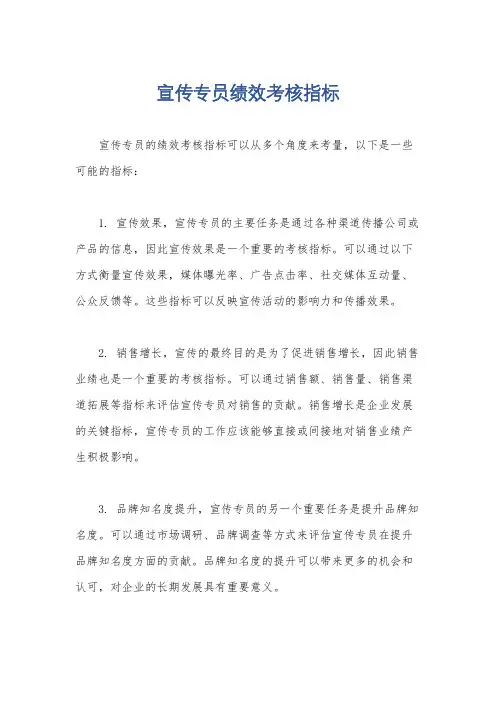 宣传专员绩效考核指标

宣传专员的绩效考核指标可以从多个角度来考量，以下是一些可能的指标：

1. 宣传效果，宣传专员的主要任务是通过各种渠道传播公司或产品的信息，因此宣传效果是一个重要的考核指标。可以通过以下方式衡量宣传效果，媒体曝光率、广告点击率、社交媒体互动量、公众反馈等。这些指标可以反映宣传活动的影响力和传播效果。

2. 销售增长，宣传的最终目的是为了促进销售增长，因此销售业绩也是一个重要的考核指标。可以通过销售额、销售量、销售渠道拓展等指标来评估宣传专员对销售的贡献。销售增长是企业发展的关键指标，宣传专员的工作应该能够直接或间接地对销售业绩产生积极影响。

3. 品牌知名度提升，宣传专员的另一个重要任务是提升品牌知名度。可以通过市场调研、品牌调查等方式来评估宣传专员在提升品牌知名度方面的贡献。品牌知名度的提升可以带来更多的机会和认可，对企业的长期发展具有重要意义。